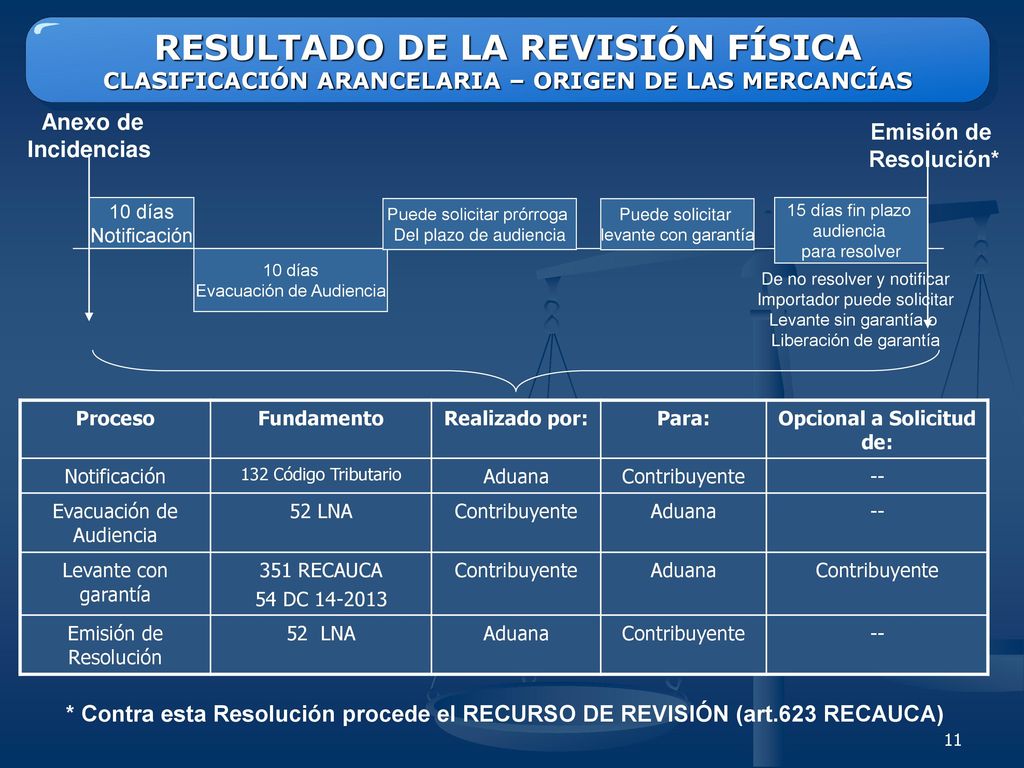 RESULTADO DE LA REVISIÓN FÍSICA
CLASIFICACIÓN ARANCELARIA – ORIGEN DE LAS MERCANCÍAS

Anexo de Incidencias

Emisión de Resolución*

10 días Notificación

10 días Evacuación de Audiencia

Puede solicitar prórroga Del plazo de audiencia

Puede solicitar levante con garantía

15 días fin plazo audiencia para resolver

De no resolver y notificar Importador puede solicitar Levante sin garantía o Liberación de garantía

| Proceso | Fundamento | Realizado por: | Para: | Opcional a Solicitud de: |
|---|---|---|---|---|
| Notificación | 132 Código Tributario | Aduana | Contribuyente | -- |
| Evacuación de Audiencia | 52 LNA | Contribuyente | Aduana | -- |
| Levante con garantía | 351 RECAUCA 54 DC 14-2013 | Contribuyente | Aduana | Contribuyente |
| Emisión de Resolución | 52 LNA | Aduana | Contribuyente | -- |

* Contra esta Resolución procede el RECURSO DE REVISIÓN (art.623 RECAUCA)

11